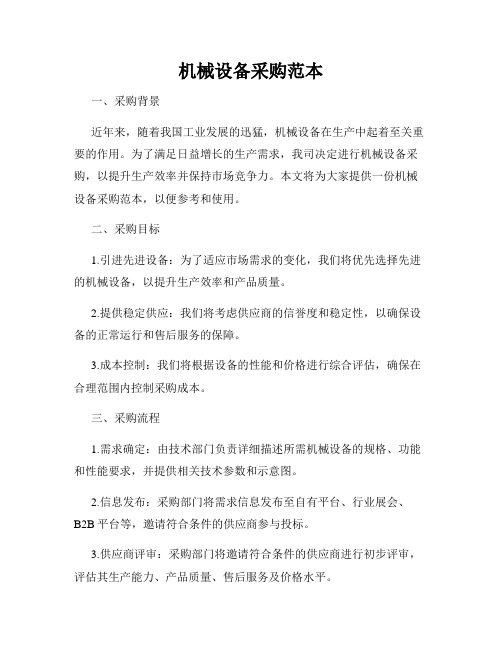 机械设备采购范本

一、采购背景

近年来，随着我国工业发展的迅猛，机械设备在生产中起着至关重要的作用。为了满足日益增长的生产需求，我司决定进行机械设备采购，以提升生产效率并保持市场竞争力。本文将为大家提供一份机械设备采购范本，以便参考和使用。

二、采购目标

1.引进先进设备：为了适应市场需求的变化，我们将优先选择先进的机械设备，以提升生产效率和产品质量。

2.提供稳定供应：我们将考虑供应商的信誉度和稳定性，以确保设备的正常运行和售后服务的保障。

3.成本控制：我们将根据设备的性能和价格进行综合评估，确保在合理范围内控制采购成本。

三、采购流程

1.需求确定：由技术部门负责详细描述所需机械设备的规格、功能和性能要求，并提供相关技术参数和示意图。

2.信息发布：采购部门将需求信息发布至自有平台、行业展会、B2B平台等，邀请符合条件的供应商参与投标。

3.供应商评审：采购部门将邀请符合条件的供应商进行初步评审，评估其生产能力、产品质量、售后服务及价格水平。